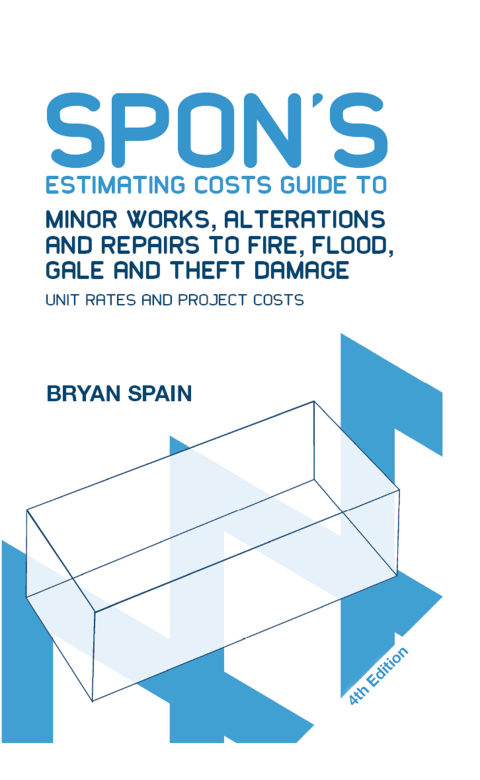 SPON'S
ESTIMATING COSTS GUIDE TO
MINOR WORKS, ALTERATIONS AND REPAIRS TO FIRE, FLOOD, GALE AND THEFT DAMAGE
UNIT RATES AND PROJECT COSTS

BRYAN SPAIN

4th Edition